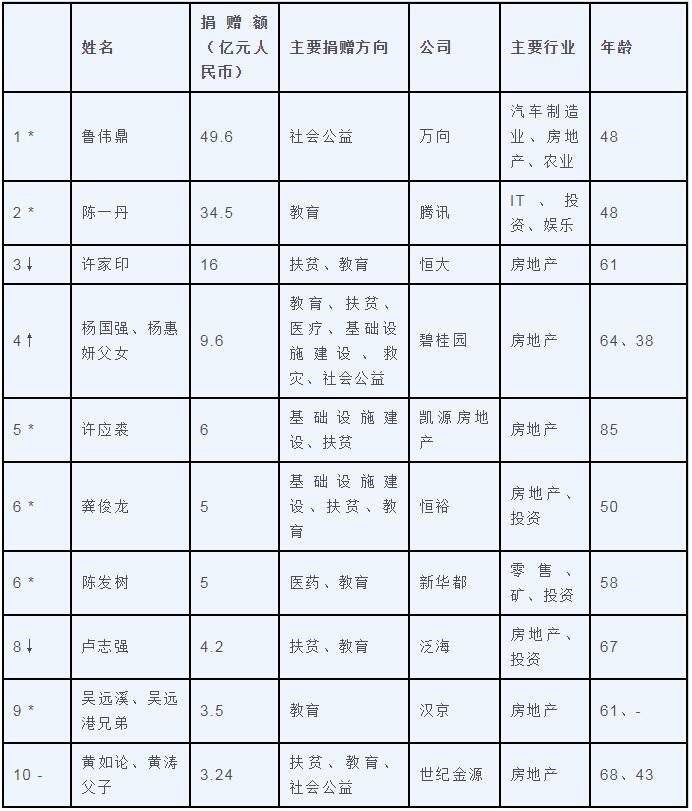 |  | 姓名 | 捐赠额（亿元人民币） | 主要捐赠方向 | 公司 | 主要行业 | 年龄 |
|---|---|---|---|---|---|---|
| 1 * | 鲁伟鼎 | 49.6 | 社会公益 | 万向 | 汽车制造业、房地产、农业 | 48 |
| 2 * | 陈一丹 | 34.5 | 教育 | 腾讯 | IT、投资、娱乐 | 48 |
| 3↓ | 许家印 | 16 | 扶贫、教育 | 恒大 | 房地产 | 61 |
| 4↑ | 杨国强、杨惠妍父女 | 9.6 | 教育、扶贫、医疗、基础设施建设、救灾、社会公益 | 碧桂园 | 房地产 | 64、38 |
| 5 * | 许应裘 | 6 | 基础设施建设、扶贫 | 凯源房地产 | 房地产 | 85 |
| 6 * | 龚俊龙 | 5 | 基础设施建设、扶贫、教育 | 恒裕 | 房地产、投资 | 50 |
| 6 * | 陈发树 | 5 | 医药、教育 | 新华都 | 零售、矿、投资 | 58 |
| 8↓ | 卢志强 | 4.2 | 扶贫、教育 | 泛海 | 房地产、投资 | 67 |
| 9 * | 吴远溪、吴远港兄弟 | 3.5 | 教育 | 汉京 | 房地产 | 61、- |
| 10 - | 黄如论、黄涛父子 | 3.24 | 扶贫、教育、社会公益 | 世纪金源 | 房地产 | 68、43 |